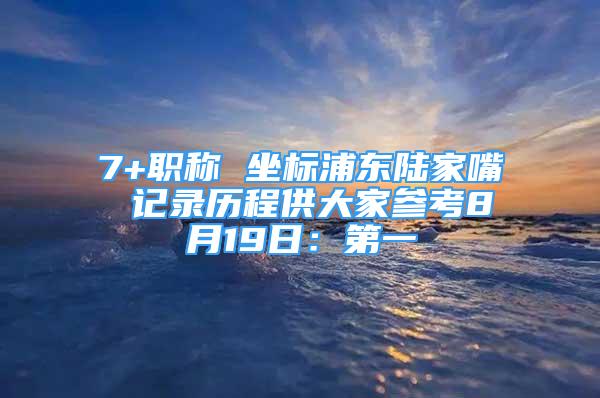 7+职称 坐标浦东陆家嘴 记录历程供大家参考8月19日：第一